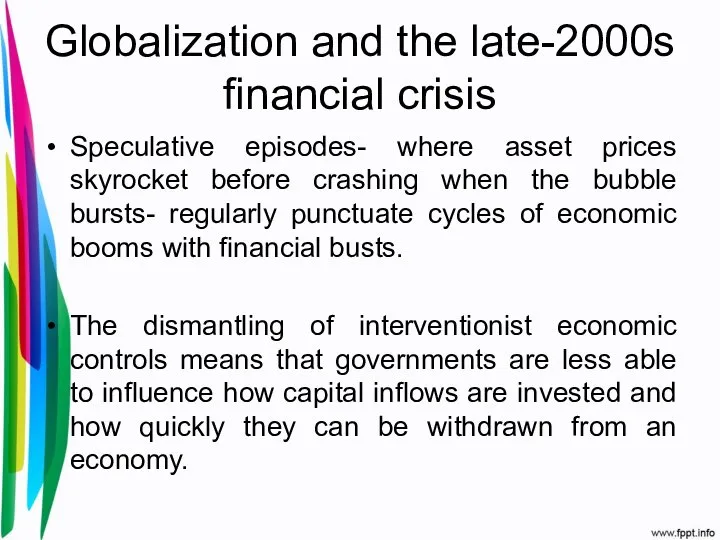 Globalization and the late-2000s financial crisis

• Speculative episodes- where asset prices skyrocket before crashing when the bubble bursts- regularly punctuate cycles of economic booms with financial busts.

• The dismantling of interventionist economic controls means that governments are less able to influence how capital inflows are invested and how quickly they can be withdrawn from an economy.

www.fppt.info